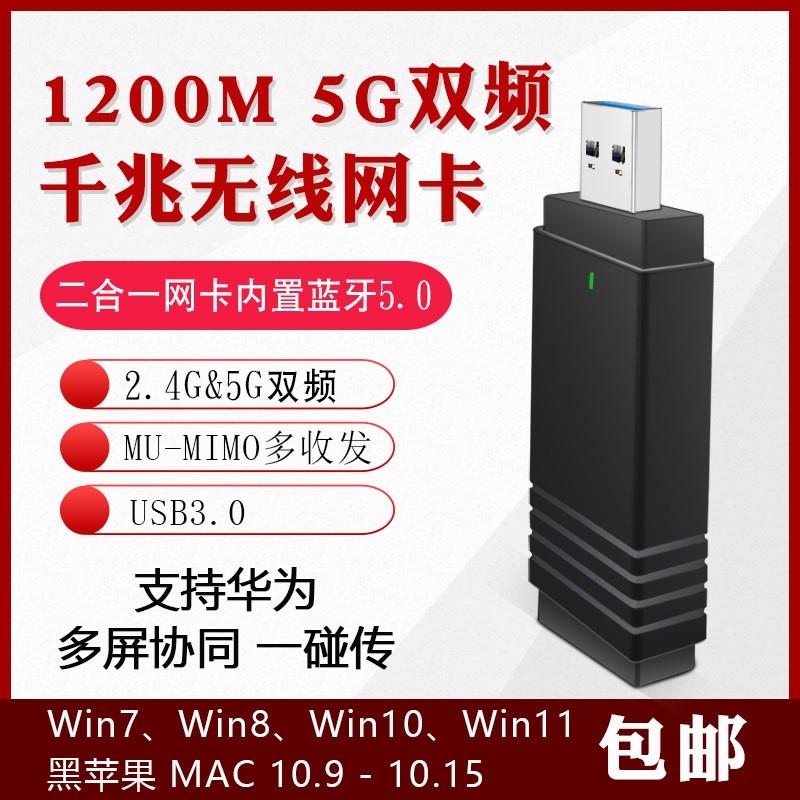 1200M 5G双频
千兆无线网卡

二合一网卡内置蓝牙5.0

2.4G&5G双频

MU-MIMO多收发

USB3.0

支持华为
多屏协同 一碰传

Win7、Win8、Win10、Win11
黑苹果 MAC 10.9 - 10.15

包邮